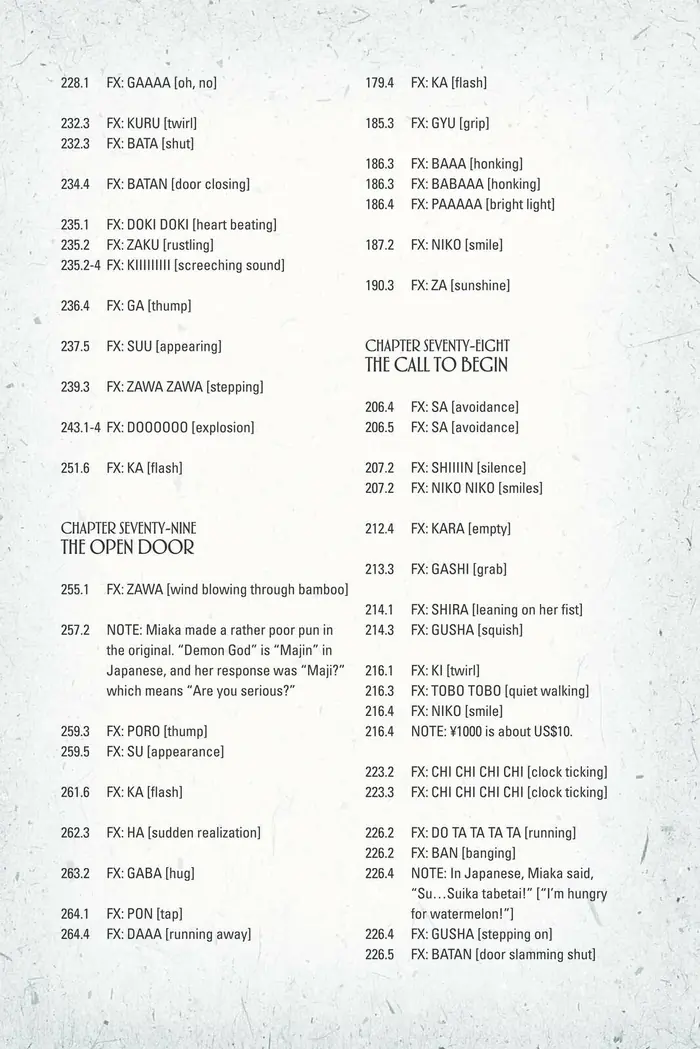 228.1 FX: GAAAA [oh, no]

232.3 FX: KURU [twirl]
232.3 FX: BATA [shut]

234.4 FX: BATAN [door closing]

235.1 FX: DOKI DOKI [heart beating]
235.2 FX: ZAKU [rustling]
235.2-4 FX: KIIIIIIIII [screeching sound]

236.4 FX: GA [thump]

237.5 FX: SUU [appearing]

239.3 FX: ZAWA ZAWA [stepping]

243.1-4 FX: DOOOOOO [explosion]

251.6 FX: KA [flash]

CHAPTER SEVENTY-NINE
THE OPEN DOOR

255.1 FX: ZAWA [wind blowing through bamboo]

257.2 NOTE: Miaka made a rather poor pun in the original. "Demon God" is "Majin" in Japanese, and her response was "Maji?" which means "Are you serious?"

259.3 FX: PORO [thump]
259.5 FX: SU [appearance]

261.6 FX: KA [flash]

262.3 FX: HA [sudden realization]

263.2 FX: GABA [hug]

264.1 FX: PON [tap]
264.4 FX: DAAA [running away]

179.4 FX: KA [flash]

185.3 FX: GYU [grip]

186.3 FX: BAAA [honking]
186.3 FX: BABAAA [honking]
186.4 FX: PAAAAA [bright light]

187.2 FX: NIKO [smile]

190.3 FX: ZA [sunshine]

CHAPTER SEVENTY-EIGHT
THE CALL TO BEGIN

206.4 FX: SA [avoidance]
206.5 FX: SA [avoidance]

207.2 FX: SHIIIIN [silence]
207.2 FX: NIKO NIKO [smiles]

212.4 FX: KARA [empty]

213.3 FX: GASHI [grab]

214.1 FX: SHIRA [leaning on her fist]
214.3 FX: GUSHA [squish]

216.1 FX: KI [twirl]
216.3 FX: TOBO TOBO [quiet walking]
216.4 FX: NIKO [smile]
216.4 NOTE: ¥1000 is about US$10.

223.2 FX: CHI CHI CHI CHI [clock ticking]
223.3 FX: CHI CHI CHI CHI [clock ticking]

226.2 FX: DO TA TA TA TA [running]
226.2 FX: BAN [banging]
226.4 NOTE: In Japanese, Miaka said, "Su...Suika tabetai!" ["I'm hungry for watermelon!"]
226.4 FX: GUSHA [stepping on]
226.5 FX: BATAN [door slamming shut]